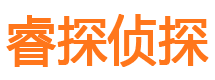 睿探侦探